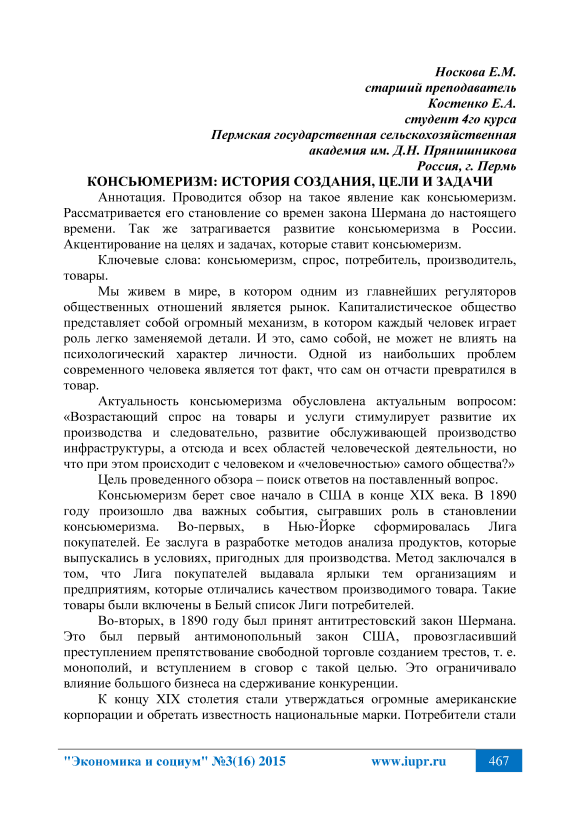 Носкова Е.М.
старший преподаватель
Костенко Е.А.
студент 4го курса
Пермская государственная сельскохозяйственная академия им. Д.Н. Прянишникова
Россия, г. Пермь

КОНСЬЮМЕРИЗМ: ИСТОРИЯ СОЗДАНИЯ, ЦЕЛИ И ЗАДАЧИ

Аннотация. Проводится обзор на такое явление как консьюмеризм. Рассматривается его становление со времен закона Шермана до настоящего времени. Так же затрагивается развитие консьюмеризма в России. Акцентирование на целях и задачах, которые ставит консьюмеризм.

Ключевые слова: консьюмеризм, спрос, потребитель, производитель, товары.

Мы живем в мире, в котором одним из главнейших регуляторов общественных отношений является рынок. Капиталистическое общество представляет собой огромный механизм, в котором каждый человек играет роль легко заменяемой детали. И это, само собой, не может не влиять на психологический характер личности. Одной из наибольших проблем современного человека является тот факт, что сам он отчасти превратился в товар.

Актуальность консьюмеризма обусловлена актуальным вопросом: «Возрастающий спрос на товары и услуги стимулирует развитие их производства и следовательно, развитие обслуживающей производство инфраструктуры, а отсюда и всех областей человеческой деятельности, но что при этом происходит с человеком и «человечностью» самого общества?»

Цель проведенного обзора – поиск ответов на поставленный вопрос.

Консьюмеризм берет свое начало в США в конце XIX века. В 1890 году произошло два важных события, сыгравших роль в становлении консьюмеризма. Во-первых, в Нью-Йорке сформировалась Лига покупателей. Ее заслуга в разработке методов анализа продуктов, которые выпускались в условиях, пригодных для производства. Метод заключался в том, что Лига покупателей выдавала ярлыки тем организациям и предприятиям, которые отличались качеством производимого товара. Такие товары были включены в Белый список Лиги потребителей.

Во-вторых, в 1890 году был принят антитрестовский закон Шермана. Это был первый антимонопольный закон США, провозгласивший преступлением препятствование свободной торговле созданием трестов, т. е. монополий, и вступлением в сговор с такой целью. Это ограничивало влияние большого бизнеса на сдерживание конкуренции.

К концу XIX столетия стали утверждаться огромные американские корпорации и обретать известность национальные марки. Потребители стали

"Экономика и социум" №3(16) 2015 www.iupr.ru 467